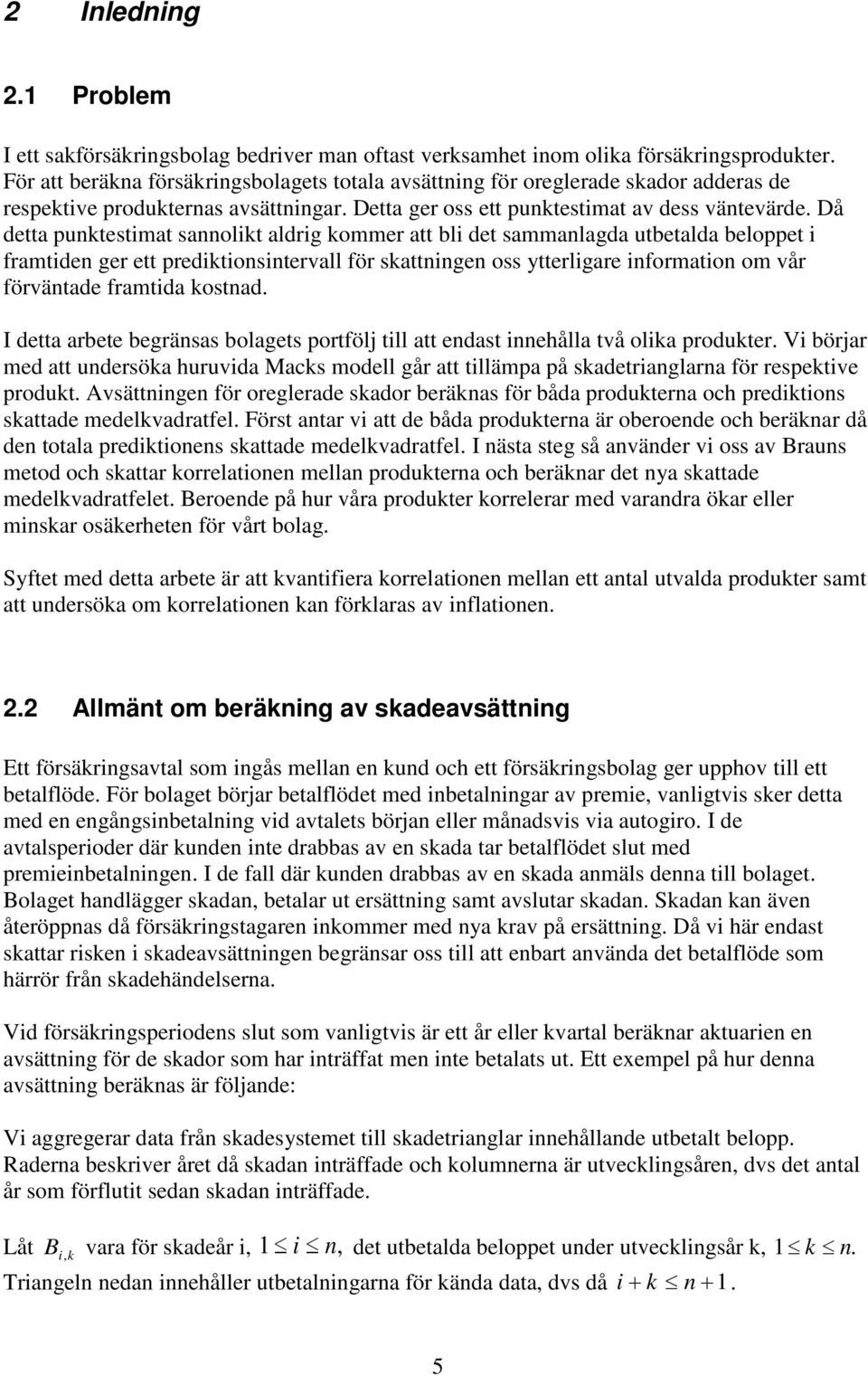 2 Inledning

2.1 Problem

I ett sakförsäkringsbolag bedriver man oftast verksamhet inom olika försäkringsprodukter. För att beräkna försäkringsbolagets totala avsättning för oreglerade skador adderas de respektive produkternas avsättningar. Detta ger oss ett punktestimat av dess väntevärde. Då detta punktestimat sannolikt aldrig kommer att bli det sammanlagda utbetalda beloppet i framtiden ger ett prediktionsintervall för skattningen oss ytterligare information om vår förväntade framtida kostnad.

I detta arbete begränsas bolagets portfölj till att endast innehålla två olika produkter. Vi börjar med att undersöka huruvida Macks modell går att tillämpa på skadetrianglarna för respektive produkt. Avsättningen för oreglerade skador beräknas för båda produkterna och prediktions skattade medelkvadratfel. Först antar vi att de båda produkterna är oberoende och beräknar då den totala prediktionens skattade medelkvadratfel. I nästa steg så använder vi oss av Brauns metod och skattar korrelationen mellan produkterna och beräknar det nya skattade medelkvadratfelet. Beroende på hur våra produkter korrelerar med varandra ökar eller minskar osäkerheten för vårt bolag.

Syftet med detta arbete är att kvantifiera korrelationen mellan ett antal utvalda produkter samt att undersöka om korrelationen kan förklaras av inflationen.

2.2 Allmänt om beräkning av skadeavsättning

Ett försäkringsavtal som ingås mellan en kund och ett försäkringsbolag ger upphov till ett betalflöde. För bolaget börjar betalflödet med inbetalningar av premie, vanligtvis sker detta med en engångsinbetalning vid avtalets början eller månadsvis via autogiro. I de avtalsperioder där kunden inte drabbas av en skada tar betalflödet slut med premieinbetalningen. I de fall där kunden drabbas av en skada anmäls denna till bolaget. Bolaget handlägger skadan, betalar ut ersättning samt avslutar skadan. Skadan kan även återöppnas då försäkringstagaren inkommer med nya krav på ersättning. Då vi här endast skattar risken i skadeavsättningen begränsar oss till att enbart använda det betalflöde som härrör från skadehändelserna.

Vid försäkringsperiodens slut som vanligtvis är ett år eller kvartal beräknar aktuarien en avsättning för de skador som har inträffat men inte betalats ut. Ett exempel på hur denna avsättning beräknas är följande:

Vi aggregerar data från skadesystemet till skadetrianglar innehållande utbetalt belopp. Raderna beskriver året då skadan inträffade och kolumnerna är utvecklingsåren, dvs det antal år som förflutit sedan skadan inträffade.

Låt $B_{i,k}$ vara för skadeår i, $1 \leq i \leq n$, det utbetalda beloppet under utvecklingsår k, $1 \leq k \leq n$. Triangeln nedan innehåller utbetalningarna för kända data, dvs då $i + k \leq n + 1$.

5